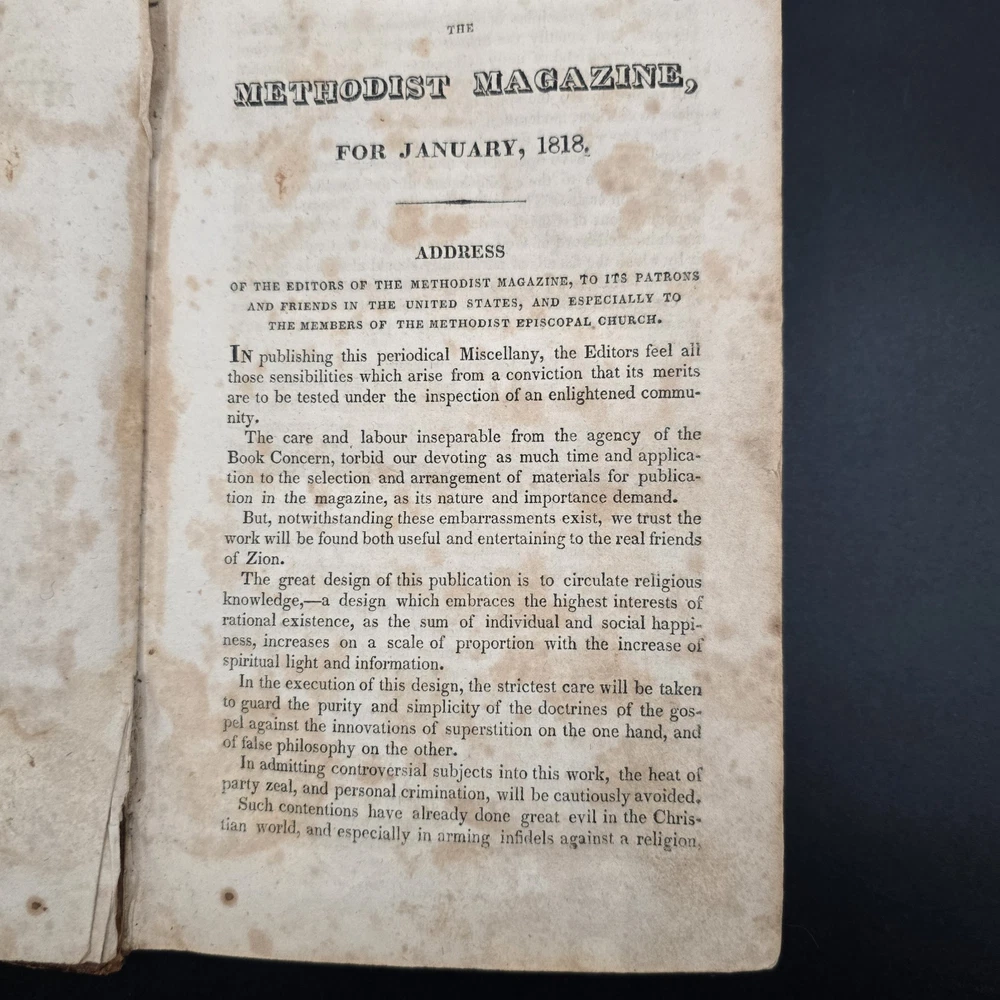 THE

METHODIST MAGAZINE,

FOR JANUARY, 1818.

ADDRESS

OF THE EDITORS OF THE METHODIST MAGAZINE, TO ITS PATRONS AND FRIENDS IN THE UNITED STATES, AND ESPECIALLY TO THE MEMBERS OF THE METHODIST EPISCOPAL CHURCH.

IN publishing this periodical Miscellany, the Editors feel all those sensibilities which arise from a conviction that its merits are to be tested under the inspection of an enlightened community.

The care and labour inseparable from the agency of the Book Concern, forbid our devoting as much time and application to the selection and arrangement of materials for publication in the magazine, as its nature and importance demand.

But, notwithstanding these embarrassments exist, we trust the work will be found both useful and entertaining to the real friends of Zion.

The great design of this publication is to circulate religious knowledge,—a design which embraces the highest interests of rational existence, as the sum of individual and social happiness, increases on a scale of proportion with the increase of spiritual light and information.

In the execution of this design, the strictest care will be taken to guard the purity and simplicity of the doctrines of the gospel against the innovations of superstition on the one hand, and of false philosophy on the other.

In admitting controversial subjects into this work, the heat of party zeal, and personal crimination, will be cautiously avoided.

Such contentions have already done great evil in the Christian world, and especially in arming infidels against a religion,